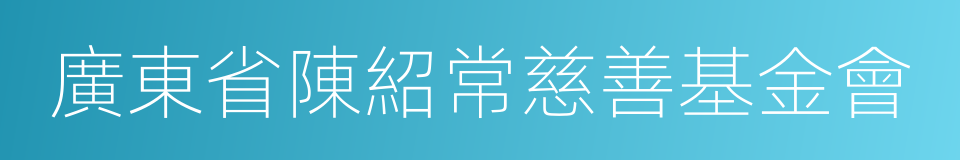 廣東省陳紹常慈善基金會